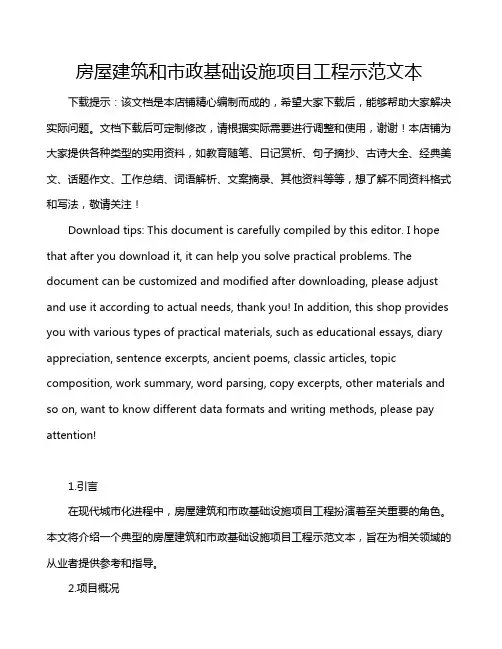 房屋建筑和市政基础设施项目工程示范文本

下载提示：该文档是本店铺精心编制而成的，希望大家下载后，能够帮助大家解决实际问题。文档下载后可定制修改，请根据实际需要进行调整和使用，谢谢！本店铺为大家提供各种类型的实用资料，如教育随笔、日记赏析、句子摘抄、古诗大全、经典美文、话题作文、工作总结、词语解析、文案摘录、其他资料等等，想了解不同资料格式和写法，敬请关注！

Download tips: This document is carefully compiled by this editor. I hope that after you download it, it can help you solve practical problems. The document can be customized and modified after downloading, please adjust and use it according to actual needs, thank you! In addition, this shop provides you with various types of practical materials, such as educational essays, diary appreciation, sentence excerpts, ancient poems, classic articles, topic composition, work summary, word parsing, copy excerpts, other materials and so on, want to know different data formats and writing methods, please pay attention!

1.引言

在现代城市化进程中，房屋建筑和市政基础设施项目工程扮演着至关重要的角色。本文将介绍一个典型的房屋建筑和市政基础设施项目工程示范文本，旨在为相关领域的从业者提供参考和指导。

2.项目概况